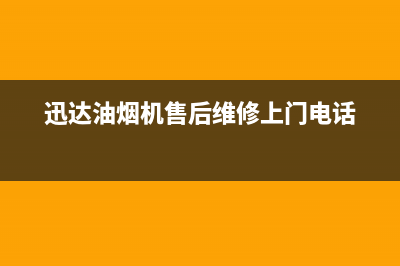 迅达油烟机售后维修上门电话